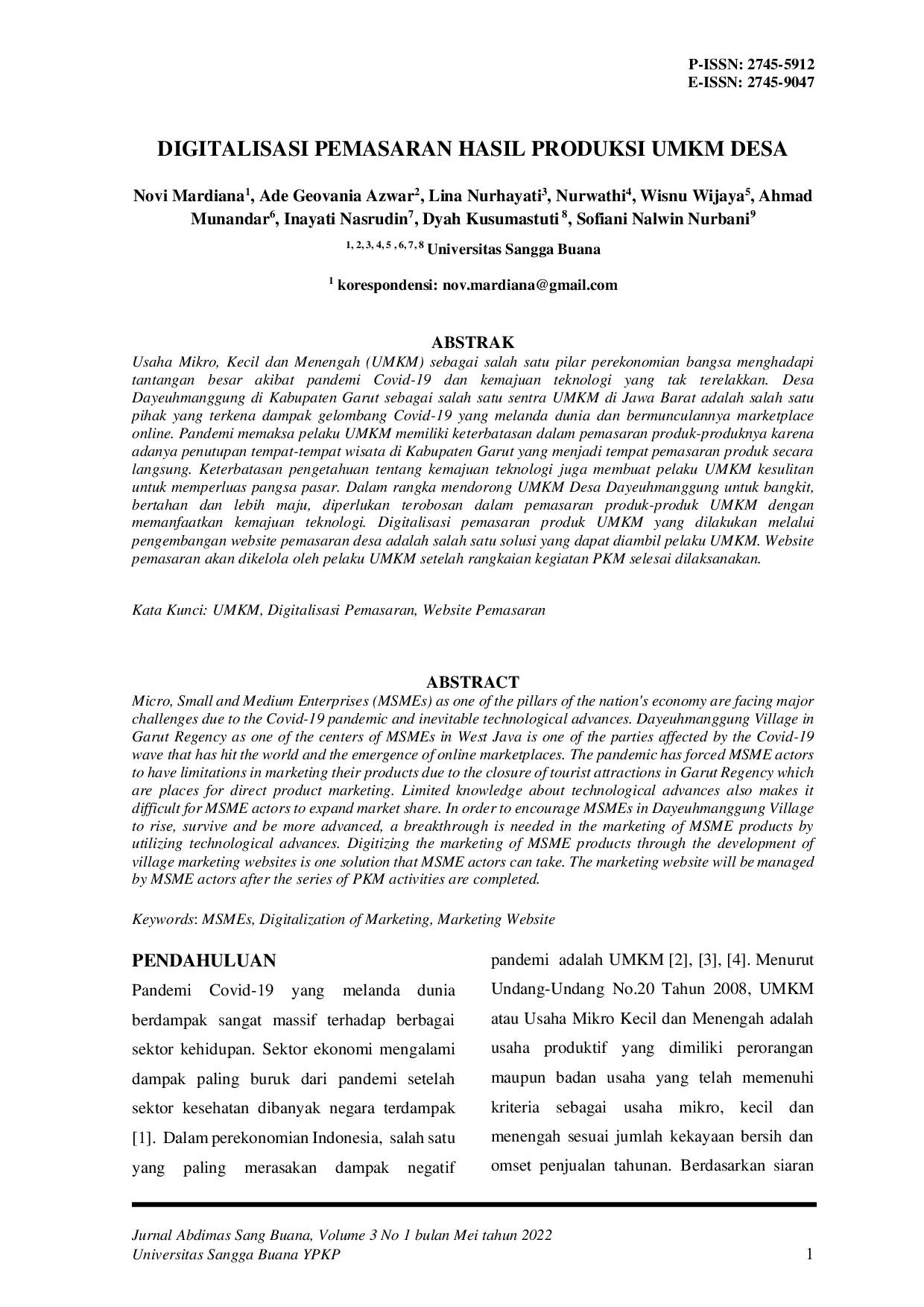 P-ISSN: 2745-5912
E-ISSN: 2745-9047

DIGITALISASI PEMASARAN HASIL PRODUKSI UMKM DESA

Novi Mardiana$^1$, Ade Geovania Azwar$^2$, Lina Nurhayati$^3$, Nurwathi$^4$, Wisnu Wijaya$^5$, Ahmad Munandar$^6$, Inayati Nasrudin$^7$, Dyah Kusumastuti $^8$, Sofiani Nalwin Nurbani$^9$

$^{1, 2, 3, 4, 5 , 6, 7, 8}$ Universitas Sangga Buana

$^1$ korespondensi: nov.mardiana@gmail.com

ABSTRAK

Usaha Mikro, Kecil dan Menengah (UMKM) sebagai salah satu pilar perekonomian bangsa menghadapi tantangan besar akibat pandemi Covid-19 dan kemajuan teknologi yang tak terelakkan. Desa Dayeuhmanggung di Kabupaten Garut sebagai salah satu sentra UMKM di Jawa Barat adalah salah satu pihak yang terkena dampak gelombang Covid-19 yang melanda dunia dan bermunculannya marketplace online. Pandemi memaksa pelaku UMKM memiliki keterbatasan dalam pemasaran produk-produknya karena adanya penutupan tempat-tempat wisata di Kabupaten Garut yang menjadi tempat pemasaran produk secara langsung. Keterbatasan pengetahuan tentang kemajuan teknologi juga membuat pelaku UMKM kesulitan untuk memperluas pangsa pasar. Dalam rangka mendorong UMKM Desa Dayeuhmanggung untuk bangkit, bertahan dan lebih maju, diperlukan terobosan dalam pemasaran produk-produk UMKM dengan memanfaatkan kemajuan teknologi. Digitalisasi pemasaran produk UMKM yang dilakukan melalui pengembangan website pemasaran desa adalah salah satu solusi yang dapat diambil pelaku UMKM. Website pemasaran akan dikelola oleh pelaku UMKM setelah rangkaian kegiatan PKM selesai dilaksanakan.

Kata Kunci: UMKM, Digitalisasi Pemasaran, Website Pemasaran

ABSTRACT

Micro, Small and Medium Enterprises (MSMEs) as one of the pillars of the nation's economy are facing major challenges due to the Covid-19 pandemic and inevitable technological advances. Dayeuhmanggung Village in Garut Regency as one of the centers of MSMEs in West Java is one of the parties affected by the Covid-19 wave that has hit the world and the emergence of online marketplaces. The pandemic has forced MSME actors to have limitations in marketing their products due to the closure of tourist attractions in Garut Regency which are places for direct product marketing. Limited knowledge about technological advances also makes it difficult for MSME actors to expand market share. In order to encourage MSMEs in Dayeuhmanggung Village to rise, survive and be more advanced, a breakthrough is needed in the marketing of MSME products by utilizing technological advances. Digitizing the marketing of MSME products through the development of village marketing websites is one solution that MSME actors can take. The marketing website will be managed by MSME actors after the series of PKM activities are completed.

Keywords: MSMEs, Digitalization of Marketing, Marketing Website

PENDAHULUAN

Pandemi Covid-19 yang melanda dunia berdampak sangat massif terhadap berbagai sektor kehidupan. Sektor ekonomi mengalami dampak paling buruk dari pandemi setelah sektor kesehatan dibanyak negara terdampak [1]. Dalam perekonomian Indonesia, salah satu yang paling merasakan dampak negatif pandemi adalah UMKM [2], [3], [4]. Menurut Undang-Undang No.20 Tahun 2008, UMKM atau Usaha Mikro Kecil dan Menengah adalah usaha produktif yang dimiliki perorangan maupun badan usaha yang telah memenuhi kriteria sebagai usaha mikro, kecil dan menengah sesuai jumlah kekayaan bersih dan omset penjualan tahunan. Berdasarkan siaran

Jurnal Abdimas Sang Buana, Volume 3 No 1 bulan Mei tahun 2022
Universitas Sangga Buana YPKP
1